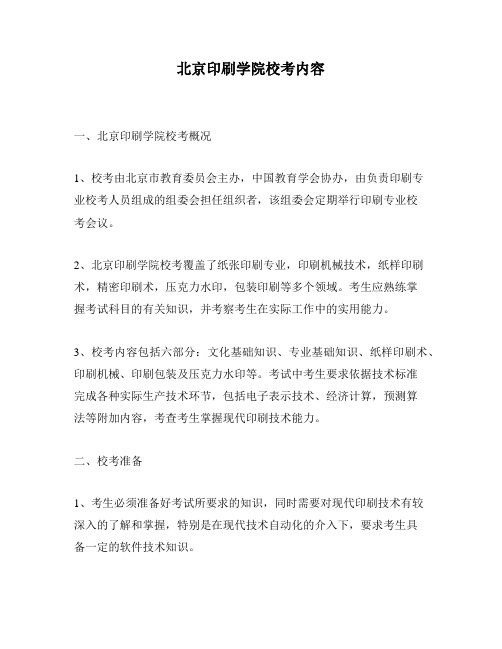 北京印刷学院校考内容

一、北京印刷学院校考概况

1、校考由北京市教育委员会主办，中国教育学会协办，由负责印刷专业校考人员组成的组委会担任组织者，该组委会定期举行印刷专业校考会议。

2、北京印刷学院校考覆盖了纸张印刷专业，印刷机械技术，纸样印刷术，精密印刷术，压克力水印，包装印刷等多个领域。考生应熟练掌握考试科目的有关知识，并考察考生在实际工作中的实用能力。

3、校考内容包括六部分：文化基础知识、专业基础知识、纸样印刷术、印刷机械、印刷包装及压克力水印等。考试中考生要求依据技术标准完成各种实际生产技术环节，包括电子表示技术、经济计算，预测算法等附加内容，考查考生掌握现代印刷技术能力。

二、校考准备

1、考生必须准备好考试所要求的知识，同时需要对现代印刷技术有较深入的了解和掌握，特别是在现代技术自动化的介入下，要求考生具备一定的软件技术知识。